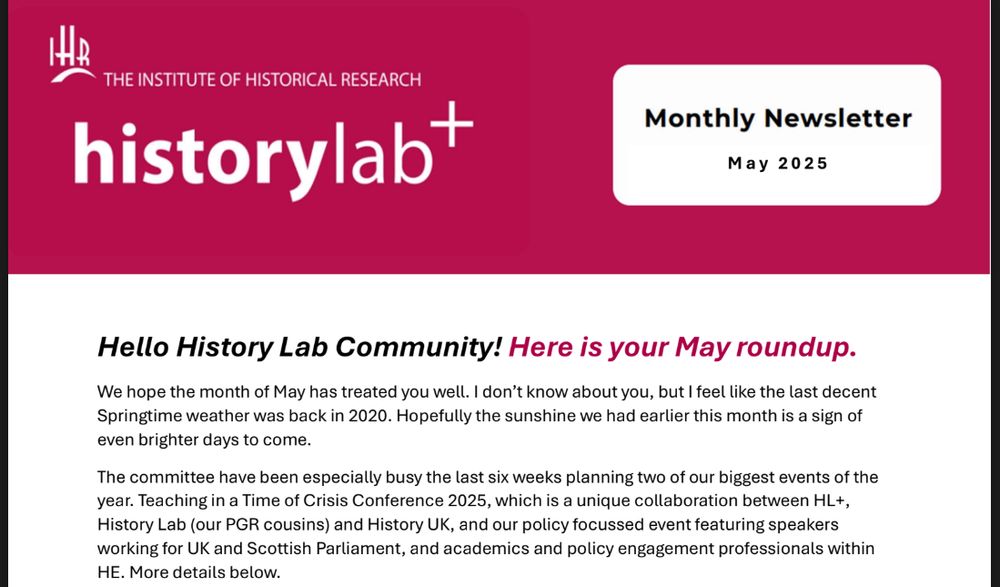 IHR
THE INSTITUTE OF HISTORICAL RESEARCH
historylab+

Monthly Newsletter
May 2025

Hello History Lab Community! Here is your May roundup.

We hope the month of May has treated you well. I don't know about you, but I feel like the last decent Springtime weather was back in 2020. Hopefully the sunshine we had earlier this month is a sign of even brighter days to come.

The committee have been especially busy the last six weeks planning two of our biggest events of the year. Teaching in a Time of Crisis Conference 2025, which is a unique collaboration between HL+, History Lab (our PGR cousins) and History UK, and our policy focussed event featuring speakers working for UK and Scottish Parliament, and academics and policy engagement professionals within HE. More details below.